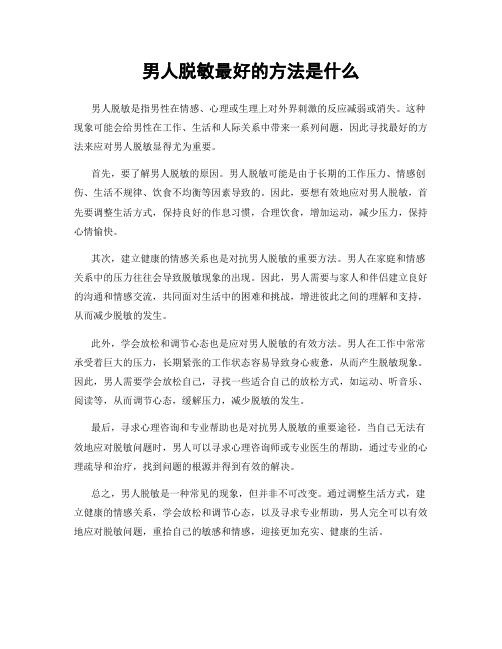 男人脱敏最好的方法是什么

男人脱敏是指男性在情感、心理或生理上对外界刺激的反应减弱或消失。这种现象可能会给男性在工作、生活和人际关系中带来一系列问题，因此寻找最好的方法来应对男人脱敏显得尤为重要。

首先，要了解男人脱敏的原因。男人脱敏可能是由于长期的工作压力、情感创伤、生活不规律、饮食不均衡等因素导致的。因此，要想有效地应对男人脱敏，首先要调整生活方式，保持良好的作息习惯，合理饮食，增加运动，减少压力，保持心情愉快。

其次，建立健康的情感关系也是对抗男人脱敏的重要方法。男人在家庭和情感关系中的压力往往会导致脱敏现象的出现。因此，男人需要与家人和伴侣建立良好的沟通和情感交流，共同面对生活中的困难和挑战，增进彼此之间的理解和支持，从而减少脱敏的发生。

此外，学会放松和调节心态也是应对男人脱敏的有效方法。男人在工作中常常承受着巨大的压力，长期紧张的工作状态容易导致身心疲惫，从而产生脱敏现象。因此，男人需要学会放松自己，寻找一些适合自己的放松方式，如运动、听音乐、阅读等，从而调节心态，缓解压力，减少脱敏的发生。

最后，寻求心理咨询和专业帮助也是对抗男人脱敏的重要途径。当自己无法有效地应对脱敏问题时，男人可以寻求心理咨询师或专业医生的帮助，通过专业的心理疏导和治疗，找到问题的根源并得到有效的解决。

总之，男人脱敏是一种常见的现象，但并非不可改变。通过调整生活方式，建立健康的情感关系，学会放松和调节心态，以及寻求专业帮助，男人完全可以有效地应对脱敏问题，重拾自己的敏感和情感，迎接更加充实、健康的生活。